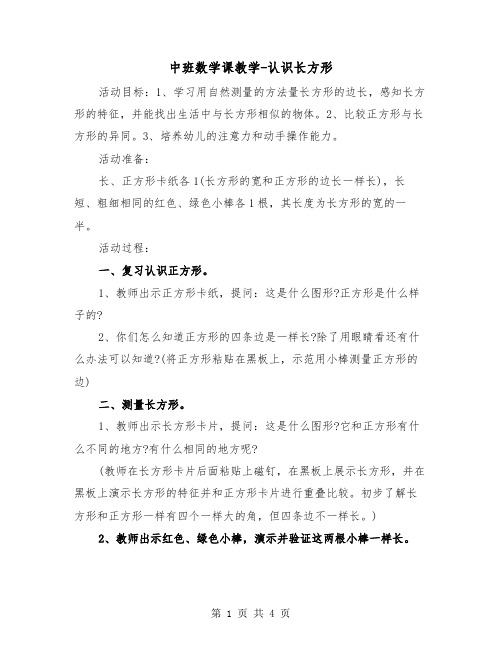 中班数学课教学-认识长方形

活动目标：1、学习用自然测量的方法量长方形的边长，感知长方形的特征，并能找出生活中与长方形相似的物体。2、比较正方形与长方形的异同。3、培养幼儿的注意力和动手操作能力。

活动准备：

长、正方形卡纸各1(长方形的宽和正方形的边长一样长)，长短、粗细相同的红色、绿色小棒各1根，其长度为长方形的宽的一半。

活动过程：

一、复习认识正方形。

1、教师出示正方形卡纸，提问：这是什么图形?正方形是什么样子的?

2、你们怎么知道正方形的四条边是一样长?除了用眼睛看还有什么办法可以知道?(将正方形粘贴在黑板上，示范用小棒测量正方形的边)

二、测量长方形。

1、教师出示长方形卡片，提问：这是什么图形?它和正方形有什么不同的地方?有什么相同的地方呢?

(教师在长方形卡片后面粘贴上磁钉，在黑板上展示长方形，并在黑板上演示长方形的特征并和正方形卡片进行重叠比较。初步了解长方形和正方形一样有四个一样大的角，但四条边不一样长。)

2、教师出示红色、绿色小棒，演示并验证这两根小棒一样长。

第 1 页 共 4 页